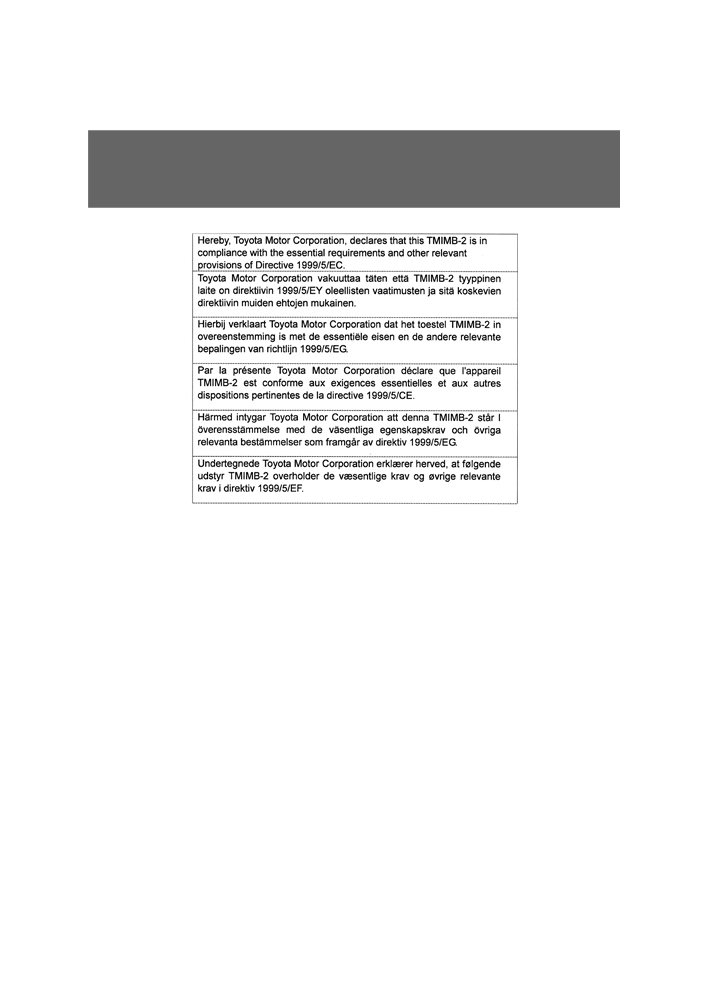 Hereby, Toyota Motor Corporation, declares that this TMIMB-2 is in compliance with the essential requirements and other relevant provisions of Directive 1999/5/EC.

Toyota Motor Corporation vakuuttaa täten että TMIMB-2 tyyppinen laite on direktiivin 1999/5/EY oleellisten vaatimusten ja sitä koskevien direktiivin muiden ehtojen mukainen.

Hierbij verklaart Toyota Motor Corporation dat het toestel TMIMB-2 in overeenstemming is met de essentiële eisen en de andere relevante bepalingen van richtlijn 1999/5/EG.

Par la présente Toyota Motor Corporation déclare que l'appareil TMIMB-2 est conforme aux exigences essentielles et aux autres dispositions pertinentes de la directive 1999/5/CE.

Härmed intygar Toyota Motor Corporation att denna TMIMB-2 står I överensstämmelse med de väsentliga egenskapskrav och övriga relevanta bestämmelser som framgår av direktiv 1999/5/EG.

Undertegnede Toyota Motor Corporation erklærer herved, at følgende udstyr TMIMB-2 overholder de væsentlige krav og øvrige relevante krav i direktiv 1999/5/EF.